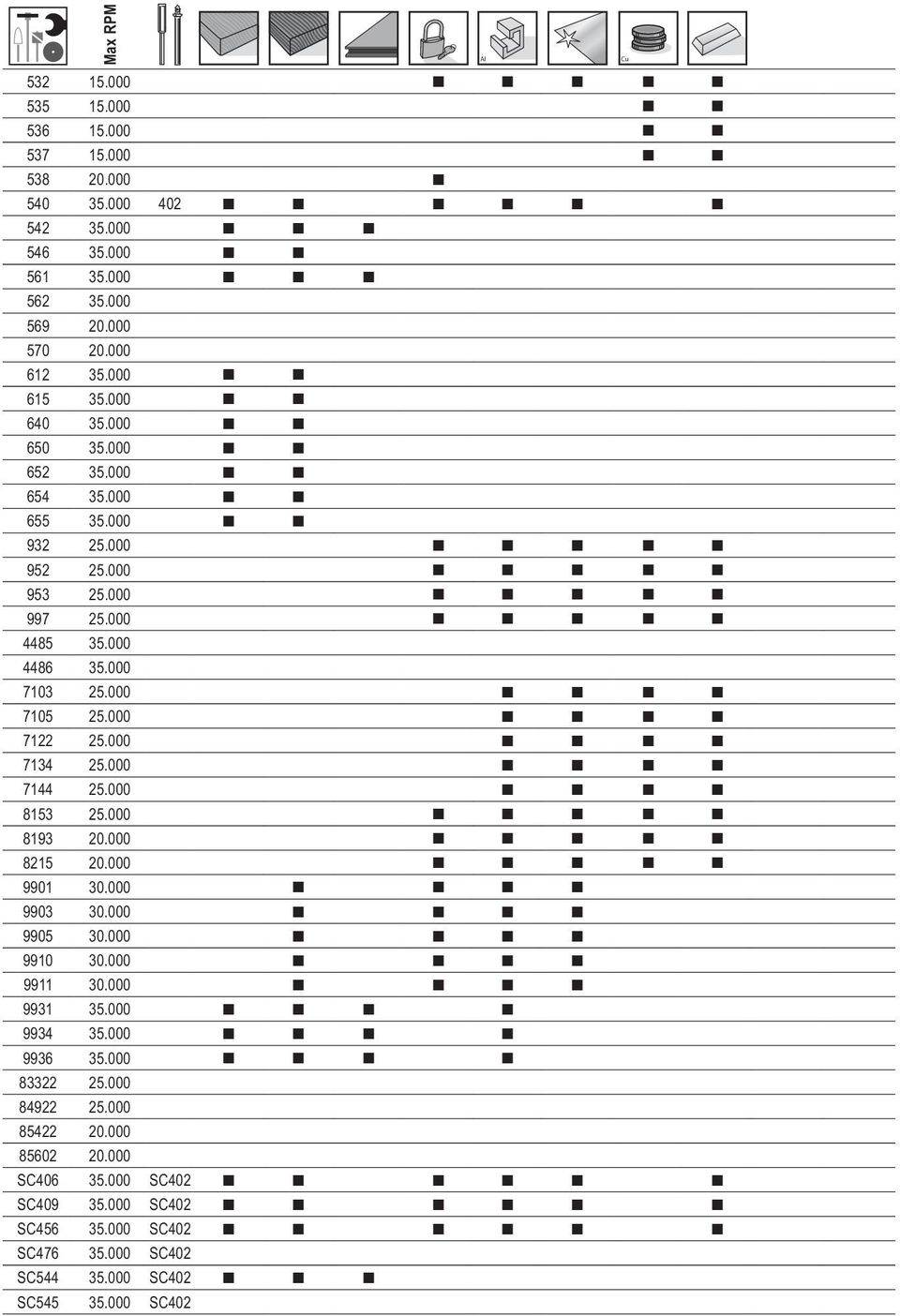 | | Max RPM | | | | | | Al | | Cu | |
|---|---|---|---|---|---|---|---|---|---|---|
| 532 | 15.000 | | | | | ■ | ■ | ■ | ■ | ■ |
| 535 | 15.000 | | | | | | | | ■ | ■ |
| 536 | 15.000 | | | | | | | | ■ | ■ |
| 537 | 15.000 | | | | | | | | ■ | ■ |
| 538 | 20.000 | | | | | ■ | | | | |
| 540 | 35.000 | 402 | ■ | ■ | | ■ | ■ | ■ | | ■ |
| 542 | 35.000 | | ■ | ■ | ■ | | | | | |
| 546 | 35.000 | | ■ | ■ | | | | | | |
| 561 | 35.000 | | ■ | ■ | ■ | | | | | |
| 562 | 35.000 | | | | | | | | | |
| 569 | 20.000 | | | | | | | | | |
| 570 | 20.000 | | | | | | | | | |
| 612 | 35.000 | | ■ | ■ | | | | | | |
| 615 | 35.000 | | ■ | ■ | | | | | | |
| 640 | 35.000 | | ■ | ■ | | | | | | |
| 650 | 35.000 | | ■ | ■ | | | | | | |
| 652 | 35.000 | | ■ | ■ | | | | | | |
| 654 | 35.000 | | ■ | ■ | | | | | | |
| 655 | 35.000 | | ■ | ■ | | | | | | |
| 932 | 25.000 | | | | | ■ | ■ | ■ | ■ | ■ |
| 952 | 25.000 | | | | | ■ | ■ | ■ | ■ | ■ |
| 953 | 25.000 | | | | | ■ | ■ | ■ | ■ | ■ |
| 997 | 25.000 | | | | | ■ | ■ | ■ | ■ | ■ |
| 4485 | 35.000 | | | | | | | | | |
| 4486 | 35.000 | | | | | | | | | |
| 7103 | 25.000 | | | | | | ■ | ■ | ■ | ■ |
| 7105 | 25.000 | | | | | | ■ | ■ | ■ | ■ |
| 7122 | 25.000 | | | | | | ■ | ■ | ■ | ■ |
| 7134 | 25.000 | | | | | | ■ | ■ | ■ | ■ |
| 7144 | 25.000 | | | | | | ■ | ■ | ■ | ■ |
| 8153 | 25.000 | | | | | ■ | ■ | ■ | ■ | ■ |
| 8193 | 20.000 | | | | | ■ | ■ | ■ | ■ | ■ |
| 8215 | 20.000 | | | | | ■ | ■ | ■ | ■ | ■ |
| 9901 | 30.000 | | | ■ | | ■ | ■ | ■ | | |
| 9903 | 30.000 | | | ■ | | ■ | ■ | ■ | | |
| 9905 | 30.000 | | | ■ | | ■ | ■ | ■ | | |
| 9910 | 30.000 | | | ■ | | ■ | ■ | ■ | | |
| 9911 | 30.000 | | | ■ | | ■ | ■ | ■ | | |
| 9931 | 35.000 | | ■ | ■ | ■ | | ■ | | | |
| 9934 | 35.000 | | ■ | ■ | ■ | | ■ | | | |
| 9936 | 35.000 | | ■ | ■ | ■ | | ■ | | | |
| 83322 | 25.000 | | | | | | | | | |
| 84922 | 25.000 | | | | | | | | | |
| 85422 | 20.000 | | | | | | | | | |
| 85602 | 20.000 | | | | | | | | | |
| SC406 | 35.000 | SC402 | ■ | ■ | | ■ | ■ | ■ | | ■ |
| SC409 | 35.000 | SC402 | ■ | ■ | | ■ | ■ | ■ | | ■ |
| SC456 | 35.000 | SC402 | ■ | ■ | | ■ | ■ | ■ | | ■ |
| SC476 | 35.000 | SC402 | | | | | | | | |
| SC544 | 35.000 | SC402 | ■ | ■ | ■ | | | | | |
| SC545 | 35.000 | SC402 | | | | | | | | |